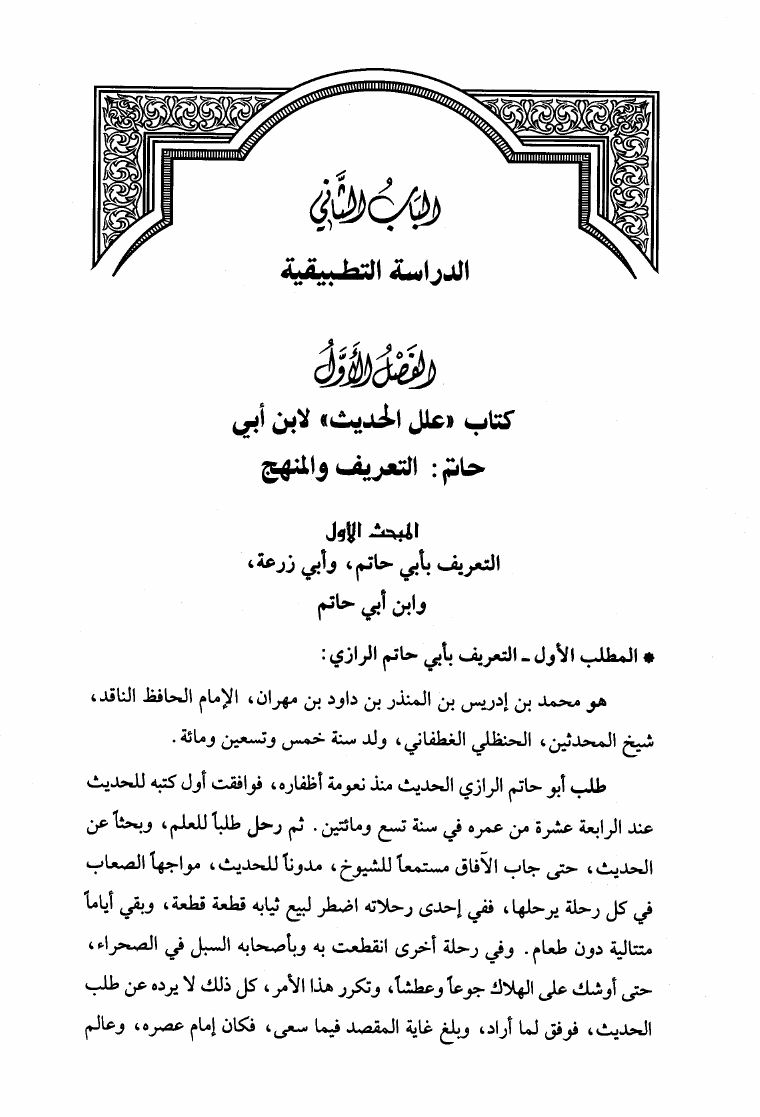 البَابُ الثَّاني

الدراسة التطبيقية

الفَصْلُ الأَوَّلُ

كتاب «علل الحديث» لابن أبي حاتم: التعريف والمنهج

المبحث الأول
التعريف بأبي حاتم، وأبي زرعة، وابن أبي حاتم

* المطلب الأول ـ التعريف بأبي حاتم الرازي:

هو محمد بن إدريس بن المنذر بن داود بن مهران، الإمام الحافظ الناقد، شيخ المحدثين، الحنظلي الغطفاني، ولد سنة خمس وتسعين ومائة.

طلب أبو حاتم الرازي الحديث منذ نعومة أظفاره، فوافقت أول كتبه للحديث عند الرابعة عشرة من عمره في سنة تسع ومائتين. ثم رحل طلباً للعلم، وبحثاً عن الحديث، حتى جاب الآفاق مستمعاً للشيوخ، مدوناً للحديث، مواجهاً الصعاب في كل رحلة يرحلها، ففي إحدى رحلاته اضطر لبيع ثيابه قطعة قطعة، وبقي أياماً متتالية دون طعام. وفي رحلة أخرى انقطعت به وبأصحابه السبل في الصحراء، حتى أوشك على الهلاك جوعاً وعطشاً، وتكرر هذا الأمر، كل ذلك لا يرده عن طلب الحديث، فوفق لما أراد، وبلغ غاية المقصد فيما سعى، فكان إمام عصره، وعالم